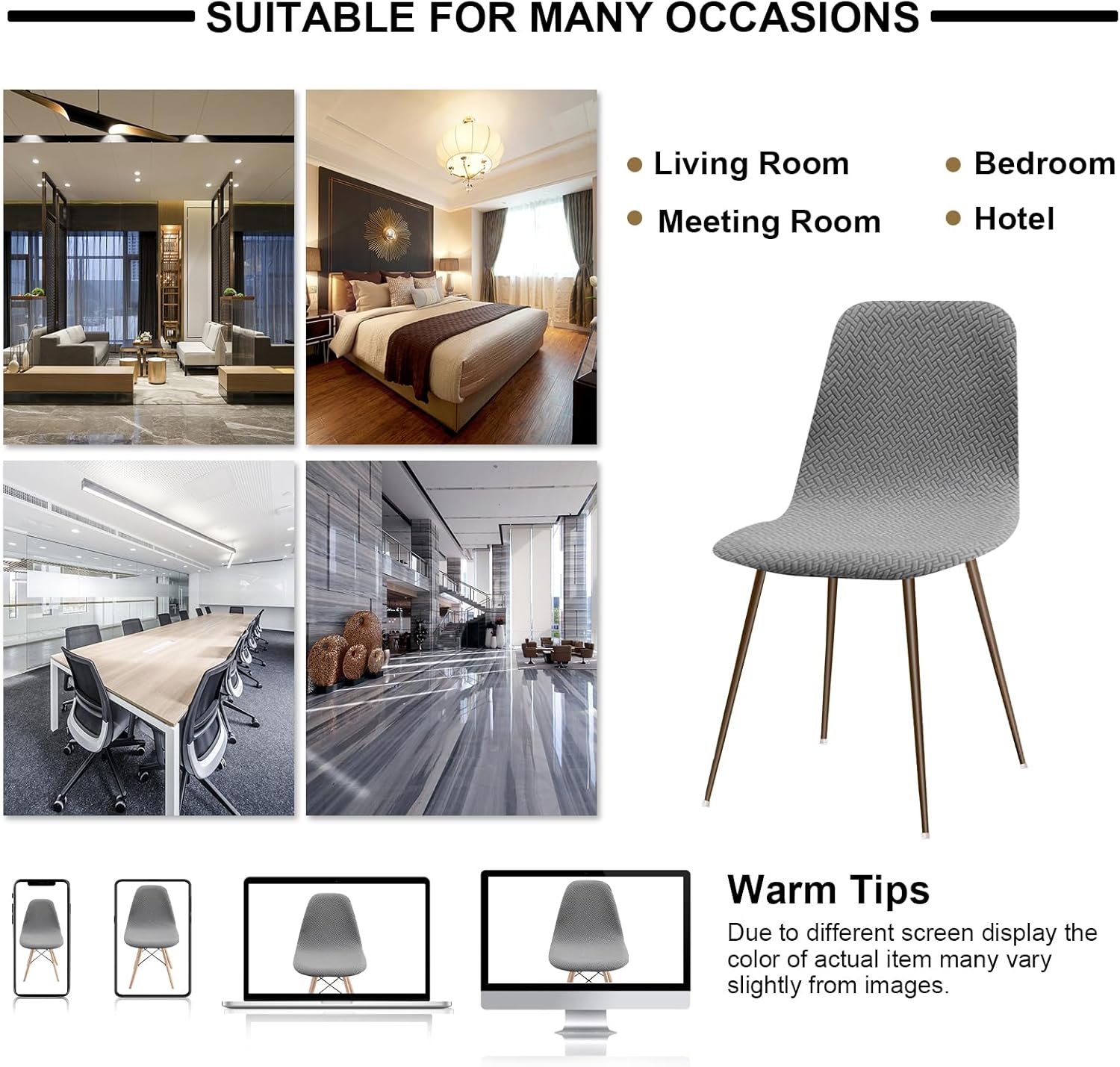 SUITABLE FOR MANY OCCASIONS

• Living Room
• Meeting Room

• Bedroom
• Hotel

Warm Tips

Due to different screen display the color of actual item many vary slightly from images.